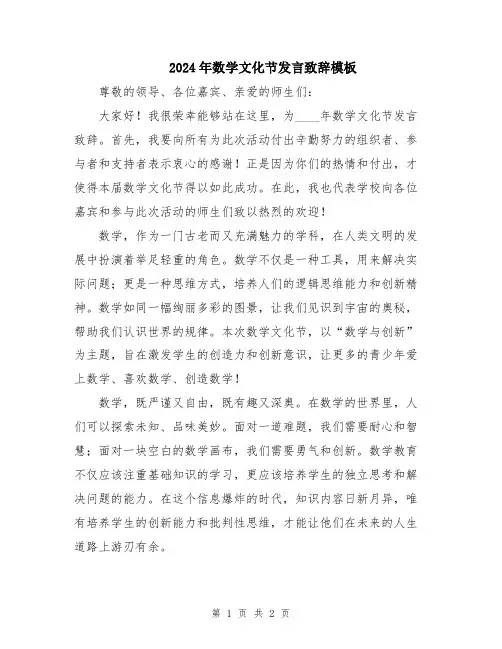 2024年数学文化节发言致辞模板

尊敬的领导、各位嘉宾、亲爱的师生们：

大家好！我很荣幸能够站在这里，为____年数学文化节发言致辞。首先，我要向所有为此次活动付出辛勤努力的组织者、参与者和支持者表示衷心的感谢！正是因为你们的热情和付出，才使得本届数学文化节得以如此成功。在此，我也代表学校向各位嘉宾和参与此次活动的师生们致以热烈的欢迎！

数学，作为一门古老而又充满魅力的学科，在人类文明的发展中扮演着举足轻重的角色。数学不仅是一种工具，用来解决实际问题；更是一种思维方式，培养人们的逻辑思维能力和创新精神。数学如同一幅绚丽多彩的图景，让我们见识到宇宙的奥秘，帮助我们认识世界的规律。本次数学文化节，以“数学与创新”为主题，旨在激发学生的创造力和创新意识，让更多的青少年爱上数学、喜欢数学、创造数学！

数学，既严谨又自由，既有趣又深奥。在数学的世界里，人们可以探索未知、品味美妙。面对一道难题，我们需要耐心和智慧；面对一块空白的数学画布，我们需要勇气和创新。数学教育不仅应该注重基础知识的学习，更应该培养学生的独立思考和解决问题的能力。在这个信息爆炸的时代，知识内容日新月异，唯有培养学生的创新能力和批判性思维，才能让他们在未来的人生道路上游刃有余。

第 1 页 共 2 页